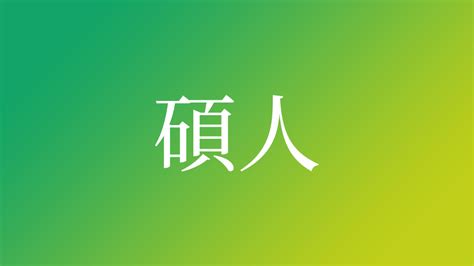 碩人